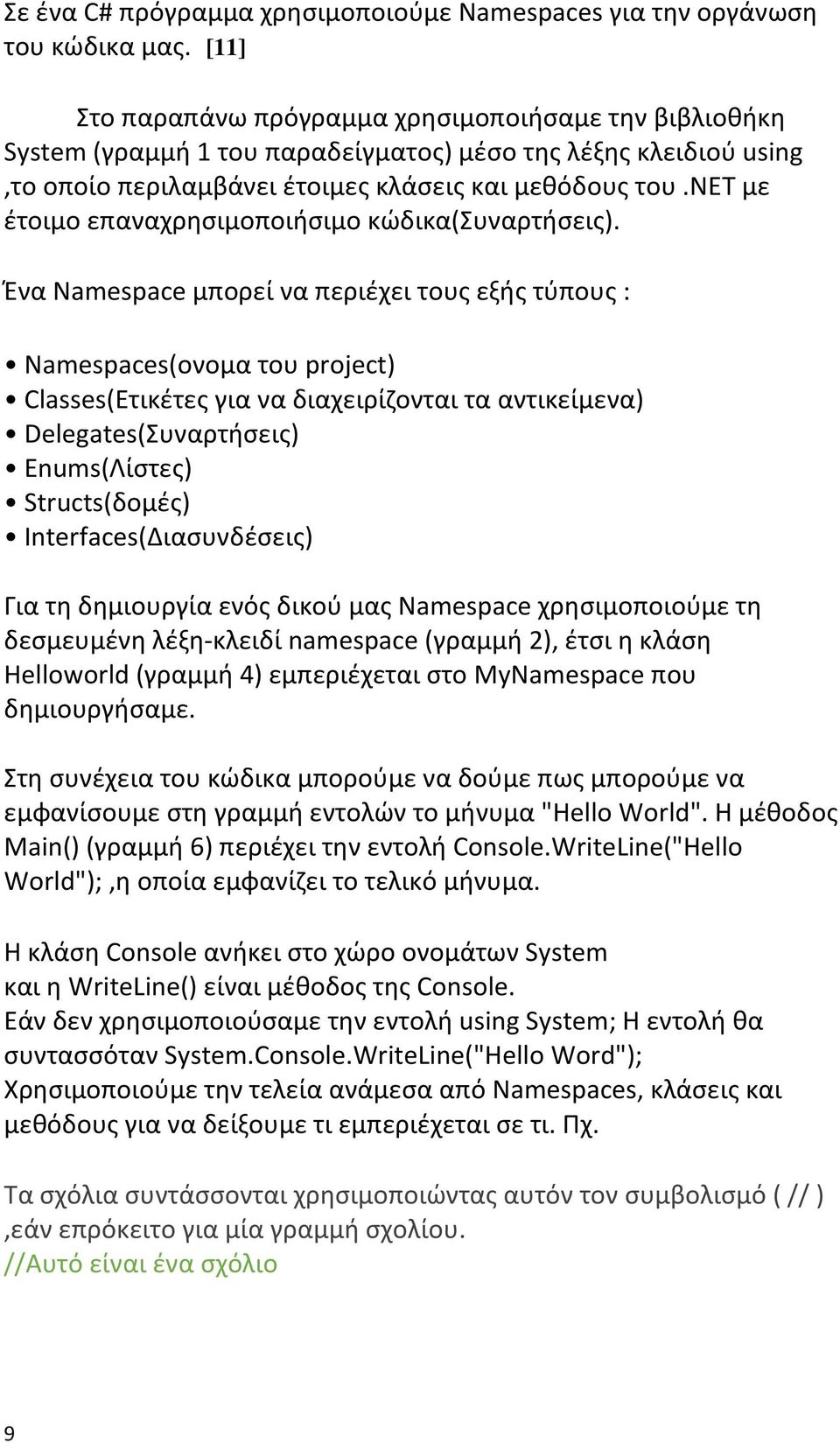 Σε ένα C# πρόγραμμα χρησιμοποιούμε Namespaces για την οργάνωση του κώδικα μας. [11]

Στο παραπάνω πρόγραμμα χρησιμοποιήσαμε την βιβλιοθήκη System (γραμμή 1 του παραδείγματος) μέσο της λέξης κλειδιού using ,το οποίο περιλαμβάνει έτοιμες κλάσεις και μεθόδους του .NET με έτοιμο επαναχρησιμοποιήσιμο κώδικα(Συναρτήσεις).

Ένα Namespace μπορεί να περιέχει τους εξής τύπους :

• Namespaces(ονομα του project)
• Classes(Ετικέτες για να διαχειρίζονται τα αντικείμενα)
• Delegates(Συναρτήσεις)
• Enums(Λίστες)
• Structs(δομές)
• Interfaces(Διασυνδέσεις)

Για τη δημιουργία ενός δικού μας Namespace χρησιμοποιούμε τη δεσμευμένη λέξη-κλειδί namespace (γραμμή 2), έτσι η κλάση Helloworld (γραμμή 4) εμπεριέχεται στο MyNamespace που δημιουργήσαμε.

Στη συνέχεια του κώδικα μπορούμε να δούμε πως μπορούμε να εμφανίσουμε στη γραμμή εντολών το μήνυμα "Hello World". Η μέθοδος Main() (γραμμή 6) περιέχει την εντολή Console.WriteLine("Hello World"); ,η οποία εμφανίζει το τελικό μήνυμα.

Η κλάση Console ανήκει στο χώρο ονομάτων System
και η WriteLine() είναι μέθοδος της Console.
Εάν δεν χρησιμοποιούσαμε την εντολή using System; Η εντολή θα συντασσόταν System.Console.WriteLine("Hello Word");
Χρησιμοποιούμε την τελεία ανάμεσα από Namespaces, κλάσεις και μεθόδους για να δείξουμε τι εμπεριέχεται σε τι. Πχ.

Τα σχόλια συντάσσονται χρησιμοποιώντας αυτόν τον συμβολισμό ( // ) ,εάν επρόκειτο για μία γραμμή σχολίου.
//Αυτό είναι ένα σχόλιο

9